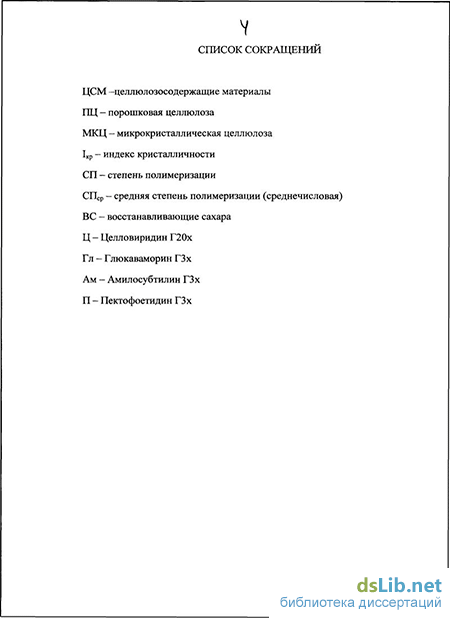 4

СПИСОК СОКРАЩЕНИЙ

ЦСМ –целлюлозосодержащие материалы

ПЦ – порошковая целлюлоза

МКЦ – микрокристаллическая целлюлоза

$I_{кр}$ – индекс кристалличности

СП – степень полимеризации

$СП_{ср}$ – средняя степень полимеризации (среднечисловая)

ВС – восстанавливающие сахара

Ц – Целловиридин Г20х

Гл – Глюкаваморин Г3х

Ам – Амилосубтилин Г3х

П – Пектофоетидин Г3х

dsLib.net
библиотека диссертаций